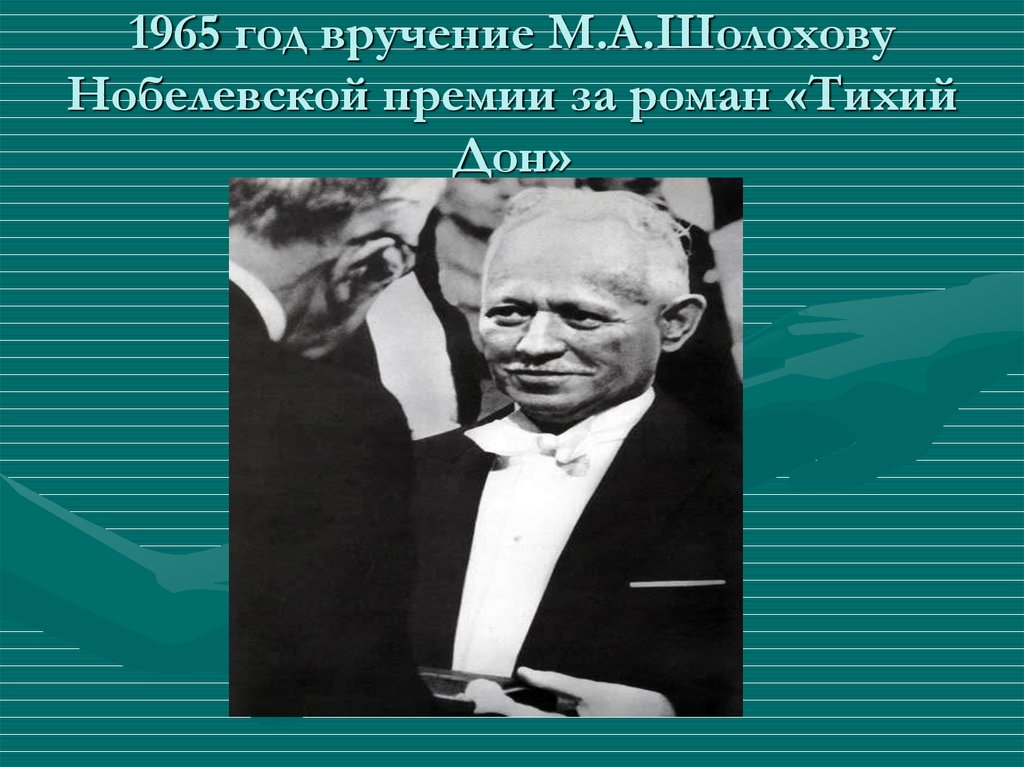 1965 год вручение М.А.Шолохову Нобелевской премии за роман «Тихий Дон»